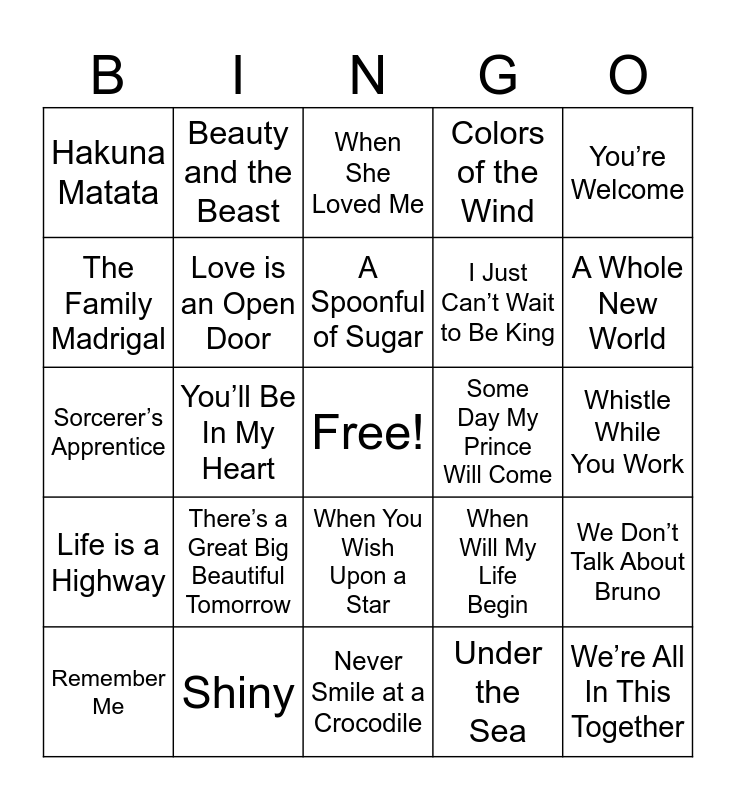 | B | I | N | G | O |
|---|---|---|---|---|
| Hakuna Matata | Beauty and the Beast | When She Loved Me | Colors of the Wind | You’re Welcome |
| The Family Madrigal | Love is an Open Door | A Spoonful of Sugar | I Just Can’t Wait to Be King | A Whole New World |
| Sorcerer’s Apprentice | You’ll Be In My Heart | Free! | Some Day My Prince Will Come | Whistle While You Work |
| Life is a Highway | There’s a Great Big Beautiful Tomorrow | When You Wish Upon a Star | When Will My Life Begin | We Don’t Talk About Bruno |
| Remember Me | Shiny | Never Smile at a Crocodile | Under the Sea | We’re All In This Together |